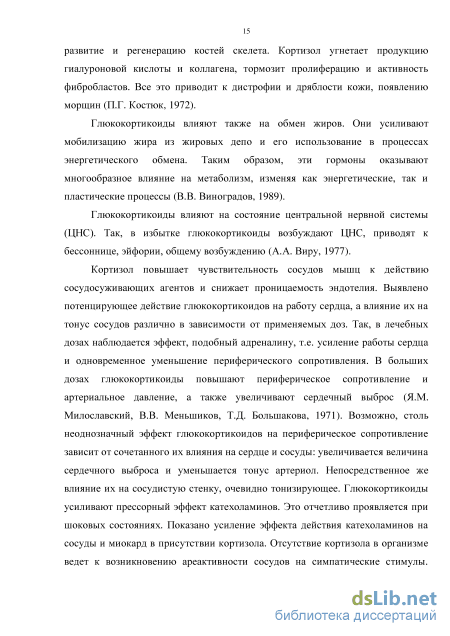 15

развитие и регенерацию костей скелета. Кортизол угнетает продукцию гиалуроновой кислоты и коллагена, тормозит пролиферацию и активность фибробластов. Все это приводит к дистрофии и дряблости кожи, появлению морщин (П.Г. Костюк, 1972).

Глюкокортикоиды влияют также на обмен жиров. Они усиливают мобилизацию жира из жировых депо и его использование в процессах энергетического обмена. Таким образом, эти гормоны оказывают многообразное влияние на метаболизм, изменяя как энергетические, так и пластические процессы (В.В. Виноградов, 1989).

Глюкокортикоиды влияют на состояние центральной нервной системы (ЦНС). Так, в избытке глюкокортикоиды возбуждают ЦНС, приводят к бессоннице, эйфории, общему возбуждению (А.А. Виру, 1977).

Кортизол повышает чувствительность сосудов мышц к действию сосудосуживающих агентов и снижает проницаемость эндотелия. Выявлено потенцирующее действие глюкокортикоидов на работу сердца, а влияние их на тонус сосудов различно в зависимости от применяемых доз. Так, в лечебных дозах наблюдается эффект, подобный адреналину, т.е. усиление работы сердца и одновременное уменьшение периферического сопротивления. В больших дозах глюкокортикоиды повышают периферическое сопротивление и артериальное давление, а также увеличивают сердечный выброс (Я.М. Милославский, В.В. Меньшиков, Т.Д. Большакова, 1971). Возможно, столь неоднозначный эффект глюкокортикоидов на периферическое сопротивление зависит от сочетанного их влияния на сердце и сосуды: увеличивается величина сердечного выброса и уменьшается тонус артериол. Непосредственное же влияние их на сосудистую стенку, очевидно тонизирующее. Глюкокортикоиды усиливают прессорный эффект катехоламинов. Это отчетливо проявляется при шоковых состояниях. Показано усиление эффекта действия катехоламинов на сосуды и миокард в присутствии кортизола. Отсутствие кортизола в организме ведет к возникновению ареактивности сосудов на симпатические стимулы.

dsLib.net
библиотека диссертаций